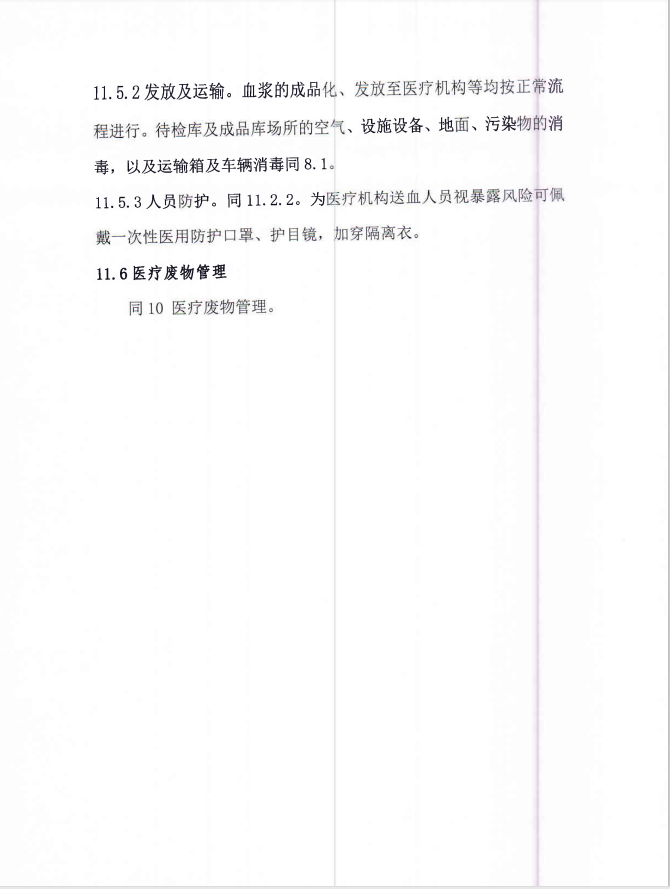 11.5.2 发放及运输。血浆的成品化、发放至医疗机构等均按正常流程进行。待检库及成品库场所的空气、设施设备、地面、污染物的消毒，以及运输箱及车辆消毒同 8.1。

11.5.3 人员防护。同 11.2.2。为医疗机构送血人员视暴露风险可佩戴一次性医用防护口罩、护目镜，加穿隔离衣。

11.6 医疗废物管理

同 10 医疗废物管理。